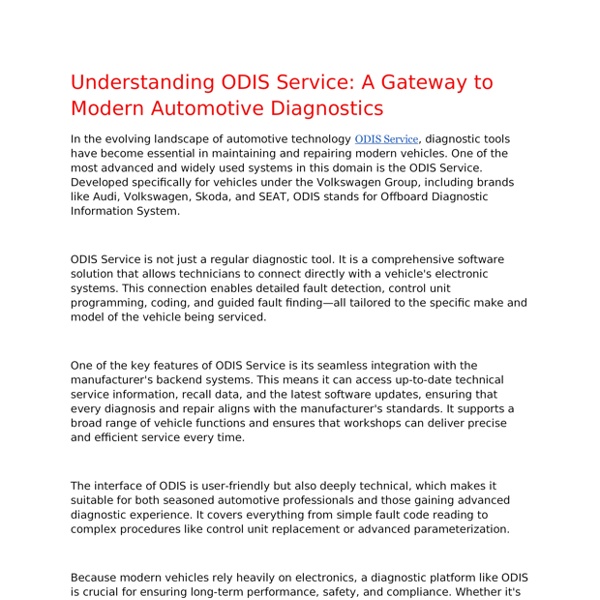 Understanding ODIS Service: A Gateway to Modern Automotive Diagnostics

In the evolving landscape of automotive technology ODIS Service, diagnostic tools have become essential in maintaining and repairing modern vehicles. One of the most advanced and widely used systems in this domain is the ODIS Service. Developed specifically for vehicles under the Volkswagen Group, including brands like Audi, Volkswagen, Skoda, and SEAT, ODIS stands for Offboard Diagnostic Information System.

ODIS Service is not just a regular diagnostic tool. It is a comprehensive software solution that allows technicians to connect directly with a vehicle's electronic systems. This connection enables detailed fault detection, control unit programming, coding, and guided fault finding—all tailored to the specific make and model of the vehicle being serviced.

One of the key features of ODIS Service is its seamless integration with the manufacturer's backend systems. This means it can access up-to-date technical service information, recall data, and the latest software updates, ensuring that every diagnosis and repair aligns with the manufacturer's standards. It supports a broad range of vehicle functions and ensures that workshops can deliver precise and efficient service every time.

The interface of ODIS is user-friendly but also deeply technical, which makes it suitable for both seasoned automotive professionals and those gaining advanced diagnostic experience. It covers everything from simple fault code reading to complex procedures like control unit replacement or advanced parameterization.

Because modern vehicles rely heavily on electronics, a diagnostic platform like ODIS is crucial for ensuring long-term performance, safety, and compliance. Whether it's